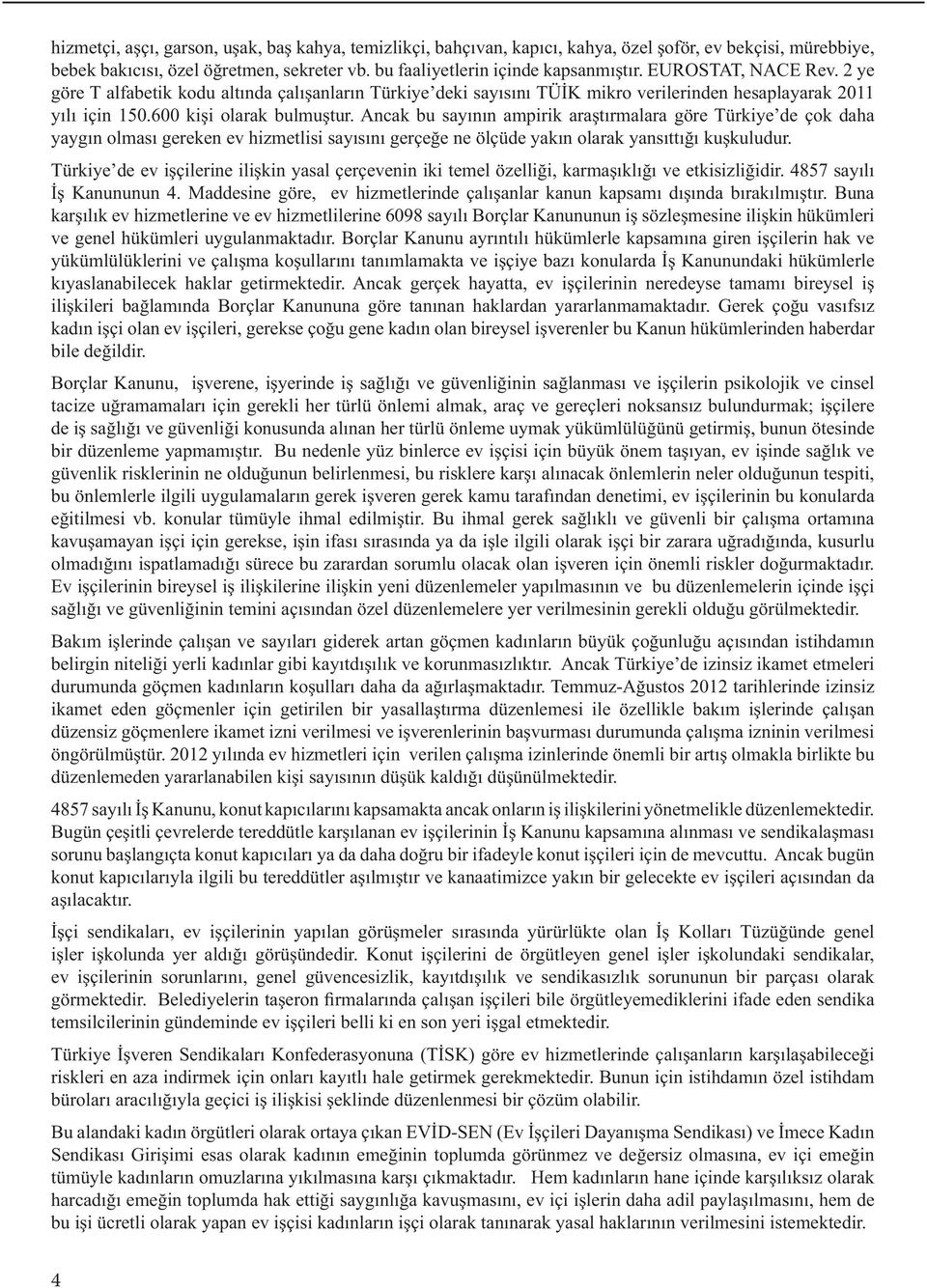 hizmetçi, aşçı, garson, uşak, baş kahya, temizlikçi, bahçıvan, kapıcı, kahya, özel şoför, ev bekçisi, mürebbiye, bebek bakıcısı, özel öğretmen, sekreter vb. bu faaliyetlerin içinde kapsanmıştır. EUROSTAT, NACE Rev. 2 ye göre T alfabetik kodu altında çalışanların Türkiye'deki sayısını TÜİK mikro verilerinden hesaplayarak 2011 yılı için 150.600 kişi olarak bulmuştur. Ancak bu sayının ampirik araştırmalara göre Türkiye'de çok daha yaygın olması gereken ev hizmetlisi sayısını gerçeğe ne ölçüde yakın olarak yansıttığı kuşkuludur.

Türkiye'de ev işçilerine ilişkin yasal çerçevenin iki temel özelliği, karmaşıklığı ve etkisizliğidir. 4857 sayılı İş Kanununun 4. Maddesine göre, ev hizmetlerinde çalışanlar kanun kapsamı dışında bırakılmıştır. Buna karşılık ev hizmetlerine ve ev hizmetlilerine 6098 sayılı Borçlar Kanununun iş sözleşmesine ilişkin hükümleri ve genel hükümleri uygulanmaktadır. Borçlar Kanunu ayrıntılı hükümlerle kapsamına giren işçilerin hak ve yükümlülüklerini ve çalışma koşullarını tanımlamakta ve işçiye bazı konularda İş Kanunundaki hükümlerle kıyaslanabilecek haklar getirmektedir. Ancak gerçek hayatta, ev işçilerinin neredeyse tamamı bireysel iş ilişkileri bağlamında Borçlar Kanununa göre tanınan haklardan yararlanmamaktadır. Gerek çoğu vasıfsız kadın işçi olan ev işçileri, gerekse çoğu gene kadın olan bireysel işverenler bu Kanun hükümlerinden haberdar bile değildir.

Borçlar Kanunu, işverene, işyerinde iş sağlığı ve güvenliğinin sağlanması ve işçilerin psikolojik ve cinsel tacize uğramamaları için gerekli her türlü önlemi almak, araç ve gereçleri noksansız bulundurmak; işçilere de iş sağlığı ve güvenliği konusunda alınan her türlü önleme uymak yükümlülüğünü getirmiş, bunun ötesinde bir düzenleme yapmamıştır. Bu nedenle yüz binlerce ev işçisi için büyük önem taşıyan, ev işinde sağlık ve güvenlik risklerinin ne olduğunun belirlenmesi, bu risklere karşı alınacak önlemlerin neler olduğunun tespiti, bu önlemlerle ilgili uygulamaların gerek işveren gerek kamu tarafından denetimi, ev işçilerinin bu konularda eğitilmesi vb. konular tümüyle ihmal edilmiştir. Bu ihmal gerek sağlıklı ve güvenli bir çalışma ortamına kavuşamayan işçi için gerekse, işin ifası sırasında ya da işle ilgili olarak işçi bir zarara uğradığında, kusurlu olmadığını ispatlamadığı sürece bu zarardan sorumlu olacak olan işveren için önemli riskler doğurmaktadır. Ev işçilerinin bireysel iş ilişkilerine ilişkin yeni düzenlemeler yapılmasının ve bu düzenlemelerin içinde işçi sağlığı ve güvenliğinin temini açısından özel düzenlemelere yer verilmesinin gerekli olduğu görülmektedir.

Bakım işlerinde çalışan ve sayıları giderek artan göçmen kadınların büyük çoğunluğu açısından istihdamın belirgin niteliği yerli kadınlar gibi kayıtdışılık ve korunmasızlıktır. Ancak Türkiye'de izinsiz ikamet etmeleri durumunda göçmen kadınların koşulları daha da ağırlaşmaktadır. Temmuz-Ağustos 2012 tarihlerinde izinsiz ikamet eden göçmenler için getirilen bir yasallaştırma düzenlemesi ile özellikle bakım işlerinde çalışan düzensiz göçmenlere ikamet izni verilmesi ve işverenlerinin başvurması durumunda çalışma izninin verilmesi öngörülmüştür. 2012 yılında ev hizmetleri için verilen çalışma izinlerinde önemli bir artış olmakla birlikte bu düzenlemeden yararlanabilen kişi sayısının düşük kaldığı düşünülmektedir.

4857 sayılı İş Kanunu, konut kapıcılarını kapsamakta ancak onların iş ilişkilerini yönetmelikle düzenlemektedir. Bugün çeşitli çevrelerde tereddütle karşılanan ev işçilerinin İş Kanunu kapsamına alınması ve sendikalaşması sorunu başlangıçta konut kapıcıları ya da daha doğru bir ifadeyle konut işçileri için de mevcuttu. Ancak bugün konut kapıcılarıyla ilgili bu tereddütler aşılmıştır ve kanaatimizce yakın bir gelecekte ev işçileri açısından da aşılacaktır.

İşçi sendikaları, ev işçilerinin yapılan görüşmeler sırasında yürürlükte olan İş Kolları Tüzüğünde genel işler işkolunda yer aldığı görüşündedir. Konut işçilerini de örgütleyen genel işler işkolundaki sendikalar, ev işçilerinin sorunlarını, genel güvencesizlik, kayıtdışılık ve sendikasızlık sorununun bir parçası olarak görmektedir. Belediyelerin taşeron firmalarında çalışan işçileri bile örgütleyemediklerini ifade eden sendika temsilcilerinin gündeminde ev işçileri belli ki en son yeri işgal etmektedir.

Türkiye İşveren Sendikaları Konfederasyonuna (TİSK) göre ev hizmetlerinde çalışanların karşılaşabileceği riskleri en aza indirmek için onları kayıtlı hale getirmek gerekmektedir. Bunun için istihdamın özel istihdam büroları aracılığıyla geçici iş ilişkisi şeklinde düzenlenmesi bir çözüm olabilir.

Bu alandaki kadın örgütleri olarak ortaya çıkan EVİD-SEN (Ev İşçileri Dayanışma Sendikası) ve İmece Kadın Sendikası Girişimi esas olarak kadının emeğinin toplumda görünmez ve değersiz olmasına, ev içi emeğin tümüyle kadınların omuzlarına yıkılmasına karşı çıkmaktadır. Hem kadınların hane içinde karşılıksız olarak harcadığı emeğin toplumda hak ettiği saygınlığa kavuşmasını, ev içi işlerin daha adil paylaşılmasını, hem de bu işi ücretli olarak yapan ev işçisi kadınların işçi olarak tanınarak yasal haklarının verilmesini istemektedir.

4